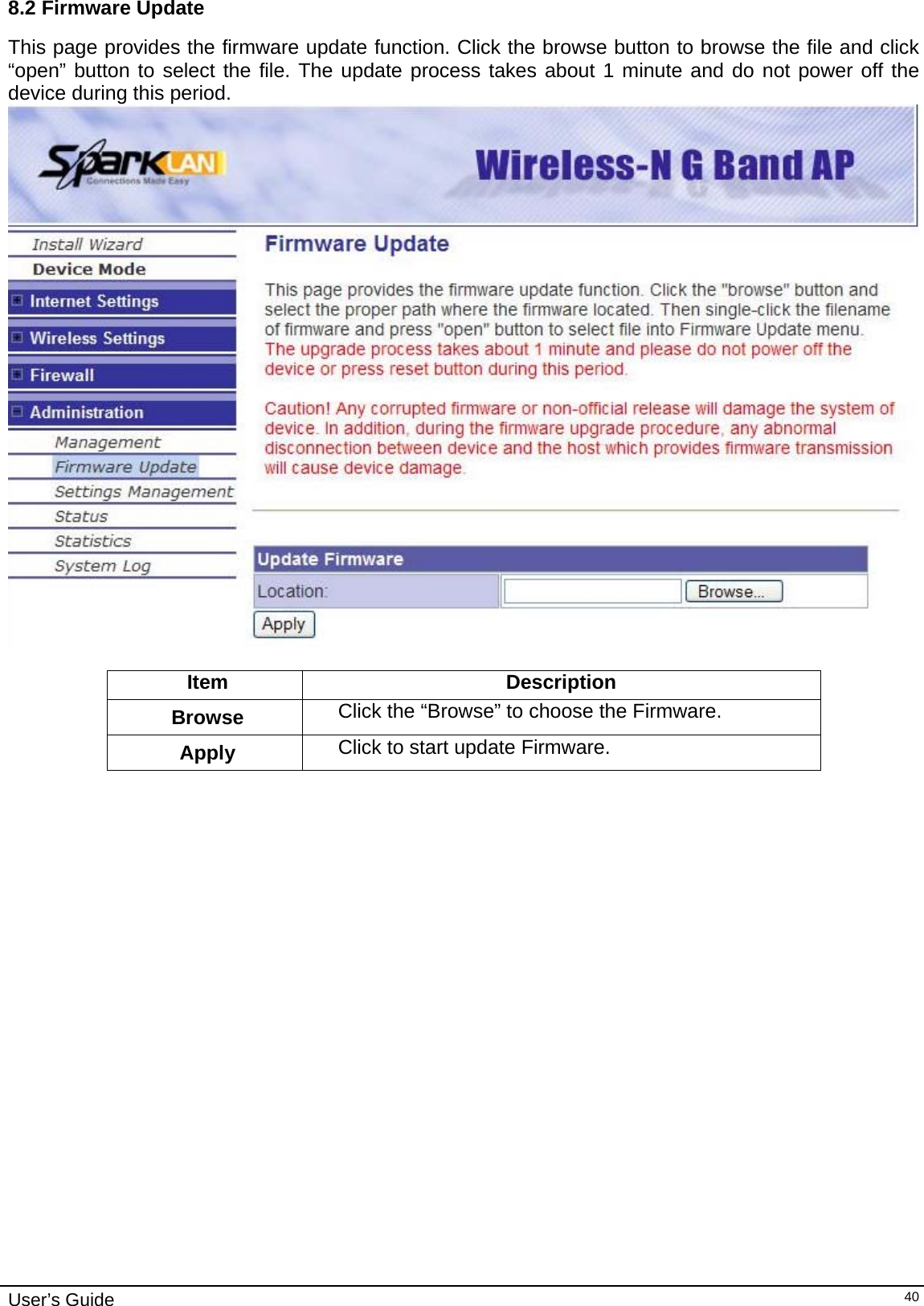 8.2 Firmware Update

This page provides the firmware update function. Click the browse button to browse the file and click “open” button to select the file. The update process takes about 1 minute and do not power off the device during this period.

SparkLAN Connections Made Easy

Wireless-N G Band AP

Install Wizard
Device Mode
Internet Settings
Wireless Settings
Firewall
Administration
Management
Firmware Update
Settings Management
Status
Statistics
System Log

Firmware Update

This page provides the firmware update function. Click the "browse" button and select the proper path where the firmware located. Then single-click the filename of firmware and press "open" button to select file into Firmware Update menu. The upgrade process takes about 1 minute and please do not power off the device or press reset button during this period.

Caution! Any corrupted firmware or non-official release will damage the system of device. In addition, during the firmware upgrade procedure, any abnormal disconnection between device and the host which provides firmware transmission will cause device damage.

Update Firmware
Location: Browse...
Apply

| Item | Description |
|---|---|
| Browse | Click the “Browse” to choose the Firmware. |
| Apply | Click to start update Firmware. |

User’s Guide 40